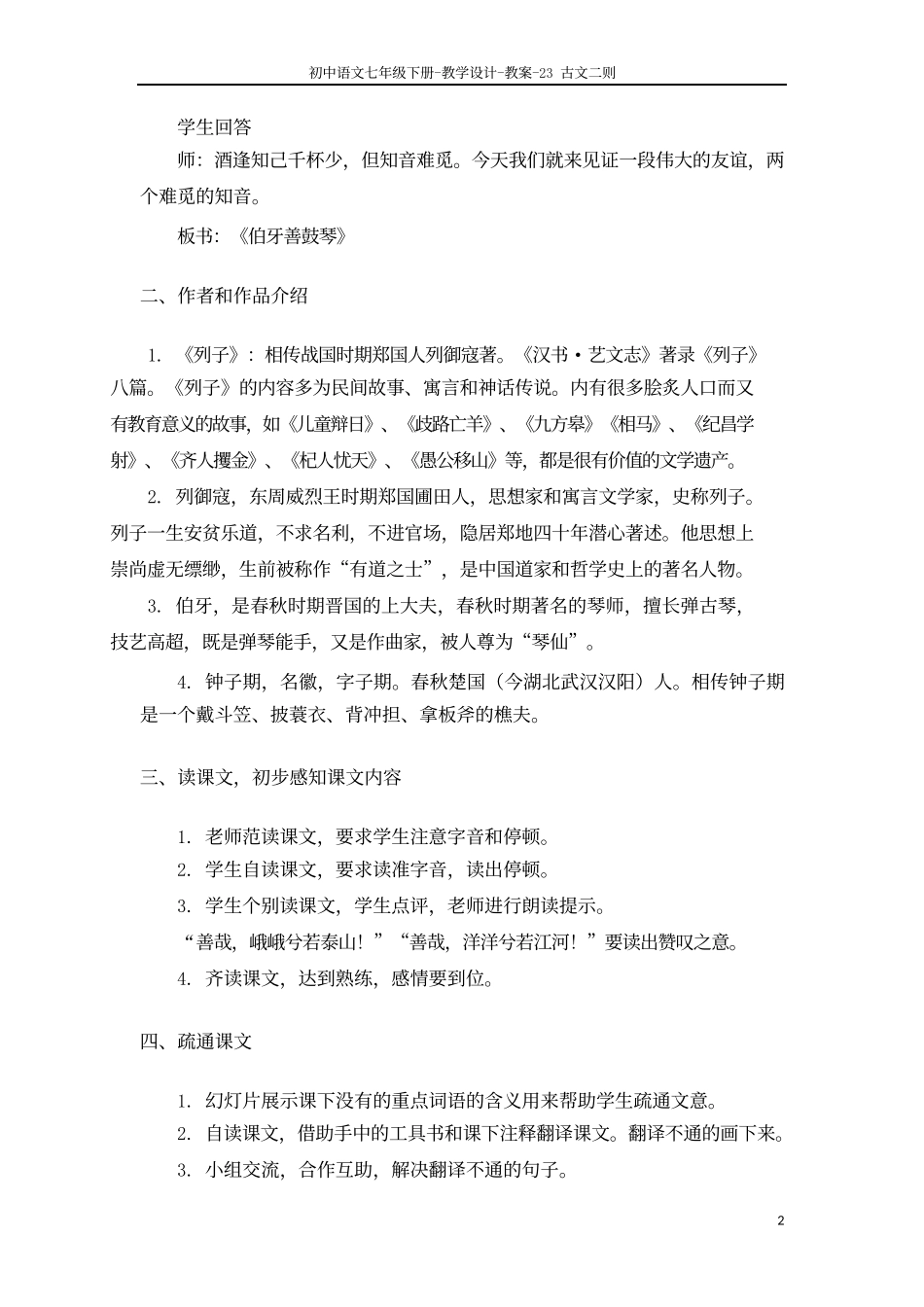 初中语文七年级下册-教学设计-教案-23 古文二则

学生回答

师：酒逢知己千杯少，但知音难觅。今天我们就来见证一段伟大的友谊，两个难觅的知音。

板书：《伯牙善鼓琴》

二、作者和作品介绍

1. 《列子》：相传战国时期郑国人列御寇著。《汉书·艺文志》著录《列子》八篇。《列子》的内容多为民间故事、寓言和神话传说。内有很多脍炙人口而又有教育意义的故事，如《儿童辩日》、《歧路亡羊》、《九方皋》《相马》、《纪昌学射》、《齐人攫金》、《杞人忧天》、《愚公移山》等，都是很有价值的文学遗产。

2. 列御寇，东周威烈王时期郑国圃田人，思想家和寓言文学家，史称列子。列子一生安贫乐道，不求名利，不进官场，隐居郑地四十年潜心著述。他思想上崇尚虚无缥缈，生前被称作“有道之士”，是中国道家和哲学史上的著名人物。

3. 伯牙，是春秋时期晋国的上大夫，春秋时期著名的琴师，擅长弹古琴，技艺高超，既是弹琴能手，又是作曲家，被人尊为“琴仙”。

4. 钟子期，名徽，字子期。春秋楚国（今湖北武汉汉阳）人。相传钟子期是一个戴斗笠、披蓑衣、背冲担、拿板斧的樵夫。

三、读课文，初步感知课文内容

1. 老师范读课文，要求学生注意字音和停顿。

2. 学生自读课文，要求读准字音，读出停顿。

3. 学生个别读课文，学生点评，老师进行朗读提示。

“善哉，峨峨兮若泰山！”“善哉，洋洋兮若江河！”要读出赞叹之意。

4. 齐读课文，达到熟练，感情要到位。

四、疏通课文

1. 幻灯片展示课下没有的重点词语的含义用来帮助学生疏通文意。

2. 自读课文，借助手中的工具书和课下注释翻译课文。翻译不通的画下来。

3. 小组交流，合作互助，解决翻译不通的句子。

2